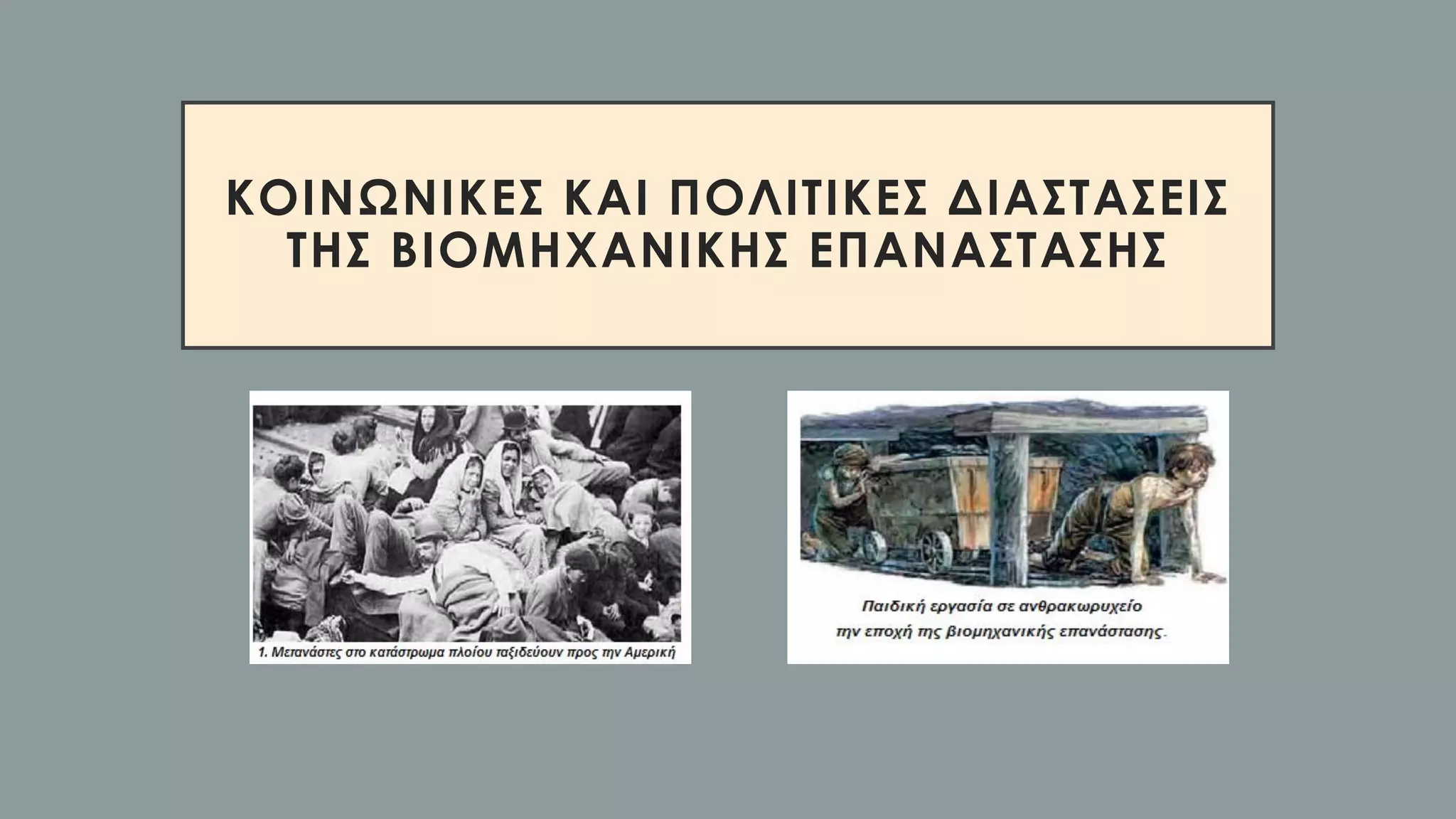 ΚΟΙΝΩΝΙΚΕΣ ΚΑΙ ΠΟΛΙΤΙΚΕΣ ΔΙΑΣΤΑΣΕΙΣ ΤΗΣ ΒΙΟΜΗΧΑΝΙΚΗΣ ΕΠΑΝΑΣΤΑΣΗΣ

1. Μετανάστες στο κατάστρωμα πλοίου ταξιδεύουν προς την Αμερική

Παιδική εργασία σε ανθρακωρυχείο την εποχή της βιομηχανικής επανάστασης.